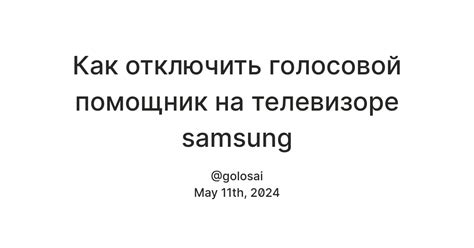 Как отключить голосовой помощник на телевизоре samsung

@golosai
May 11th, 2024